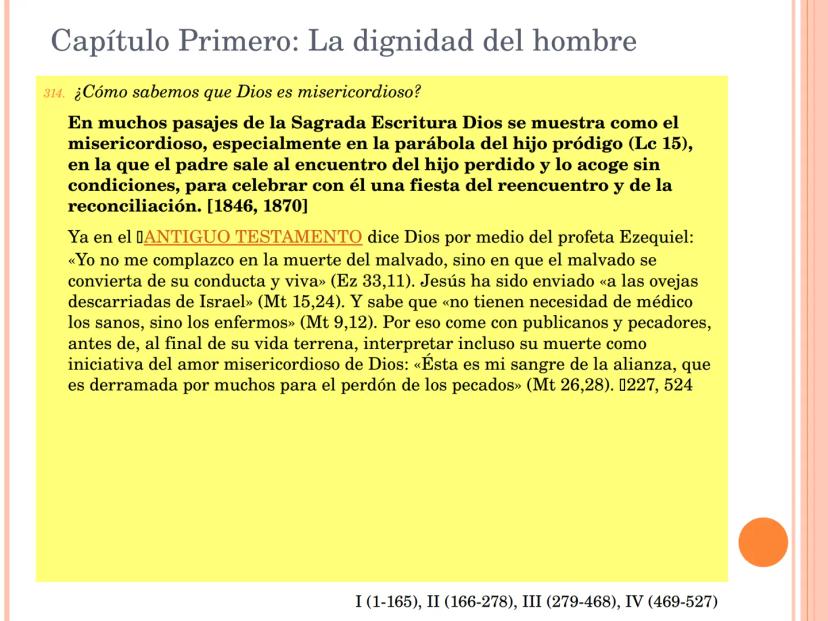 Capítulo Primero: La dignidad del hombre

314. ¿Cómo sabemos que Dios es misericordioso?

En muchos pasajes de la Sagrada Escritura Dios se muestra como el misericordioso, especialmente en la parábola del hijo pródigo (Lc 15), en la que el padre sale al encuentro del hijo perdido y lo acoge sin condiciones, para celebrar con él una fiesta del reencuentro y de la reconciliación. [1846, 1870]

Ya en el ▯ANTIGUO TESTAMENTO dice Dios por medio del profeta Ezequiel: «Yo no me complazco en la muerte del malvado, sino en que el malvado se convierta de su conducta y viva» (Ez 33,11). Jesús ha sido enviado «a las ovejas descarriadas de Israel» (Mt 15,24). Y sabe que «no tienen necesidad de médico los sanos, sino los enfermos» (Mt 9,12). Por eso come con publicanos y pecadores, antes de, al final de su vida terrena, interpretar incluso su muerte como iniciativa del amor misericordioso de Dios: «Ésta es mi sangre de la alianza, que es derramada por muchos para el perdón de los pecados» (Mt 26,28). ▯227, 524

I (1-165), II (166-278), III (279-468), IV (469-527)